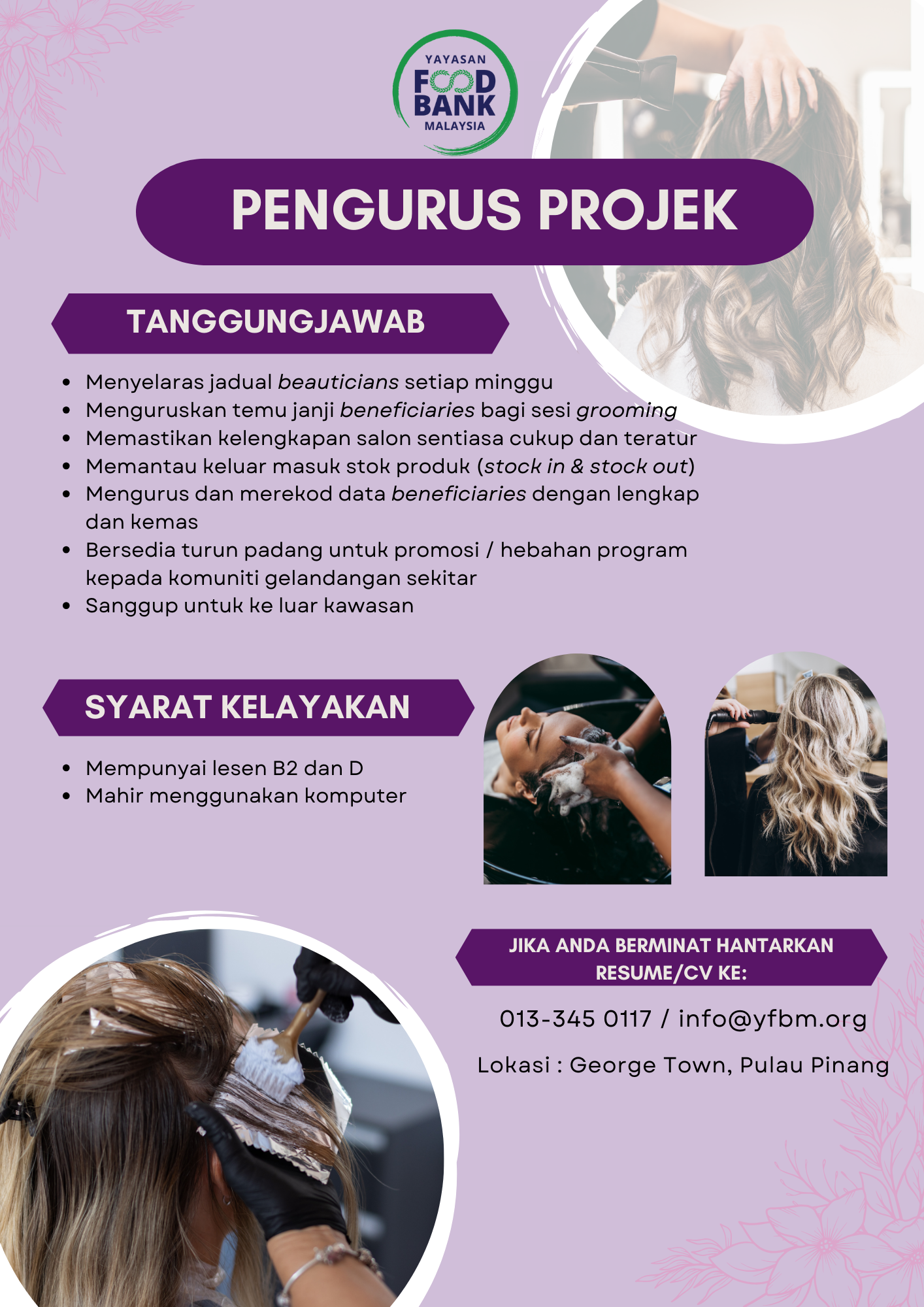 YAYASAN
FOOD
BANK
MALAYSIA

PENGURUS PROJEK

TANGGUNGJAWAB

• Menyelaras jadual beauticians setiap minggu
• Menguruskan temu janji beneficiaries bagi sesi grooming
• Memastikan kelengkapan salon sentiasa cukup dan teratur
• Memantau keluar masuk stok produk (stock in & stock out)
• Mengurus dan merekod data beneficiaries dengan lengkap dan kemas
• Bersedia turun padang untuk promosi / hebahan program kepada komuniti gelandangan sekitar
• Sanggup untuk ke luar kawasan

SYARAT KELAYAKAN

• Mempunyai lesen B2 dan D
• Mahir menggunakan komputer

JIKA ANDA BERMINAT HANTARKAN RESUME/CV KE:

013-345 0117 / info@yfbm.org

Lokasi : George Town, Pulau Pinang